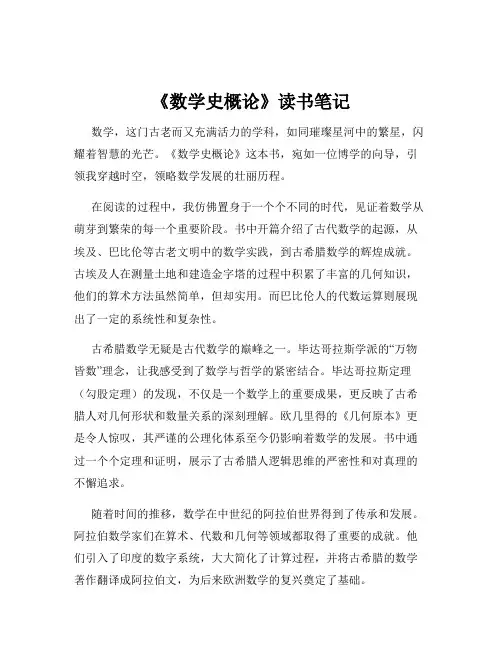 《数学史概论》读书笔记

数学，这门古老而又充满活力的学科，如同璀璨星河中的繁星，闪耀着智慧的光芒。《数学史概论》这本书，宛如一位博学的向导，引领我穿越时空，领略数学发展的壮丽历程。

在阅读的过程中，我仿佛置身于一个个不同的时代，见证着数学从萌芽到繁荣的每一个重要阶段。书中开篇介绍了古代数学的起源，从埃及、巴比伦等古老文明中的数学实践，到古希腊数学的辉煌成就。古埃及人在测量土地和建造金字塔的过程中积累了丰富的几何知识，他们的算术方法虽然简单，但却实用。而巴比伦人的代数运算则展现出了一定的系统性和复杂性。

古希腊数学无疑是古代数学的巅峰之一。毕达哥拉斯学派的“万物皆数”理念，让我感受到了数学与哲学的紧密结合。毕达哥拉斯定理（勾股定理）的发现，不仅是一个数学上的重要成果，更反映了古希腊人对几何形状和数量关系的深刻理解。欧几里得的《几何原本》更是令人惊叹，其严谨的公理化体系至今仍影响着数学的发展。书中通过一个个定理和证明，展示了古希腊人逻辑思维的严密性和对真理的不懈追求。

随着时间的推移，数学在中世纪的阿拉伯世界得到了传承和发展。阿拉伯数学家们在算术、代数和几何等领域都取得了重要的成就。他们引入了印度的数字系统，大大简化了计算过程，并将古希腊的数学著作翻译成阿拉伯文，为后来欧洲数学的复兴奠定了基础。